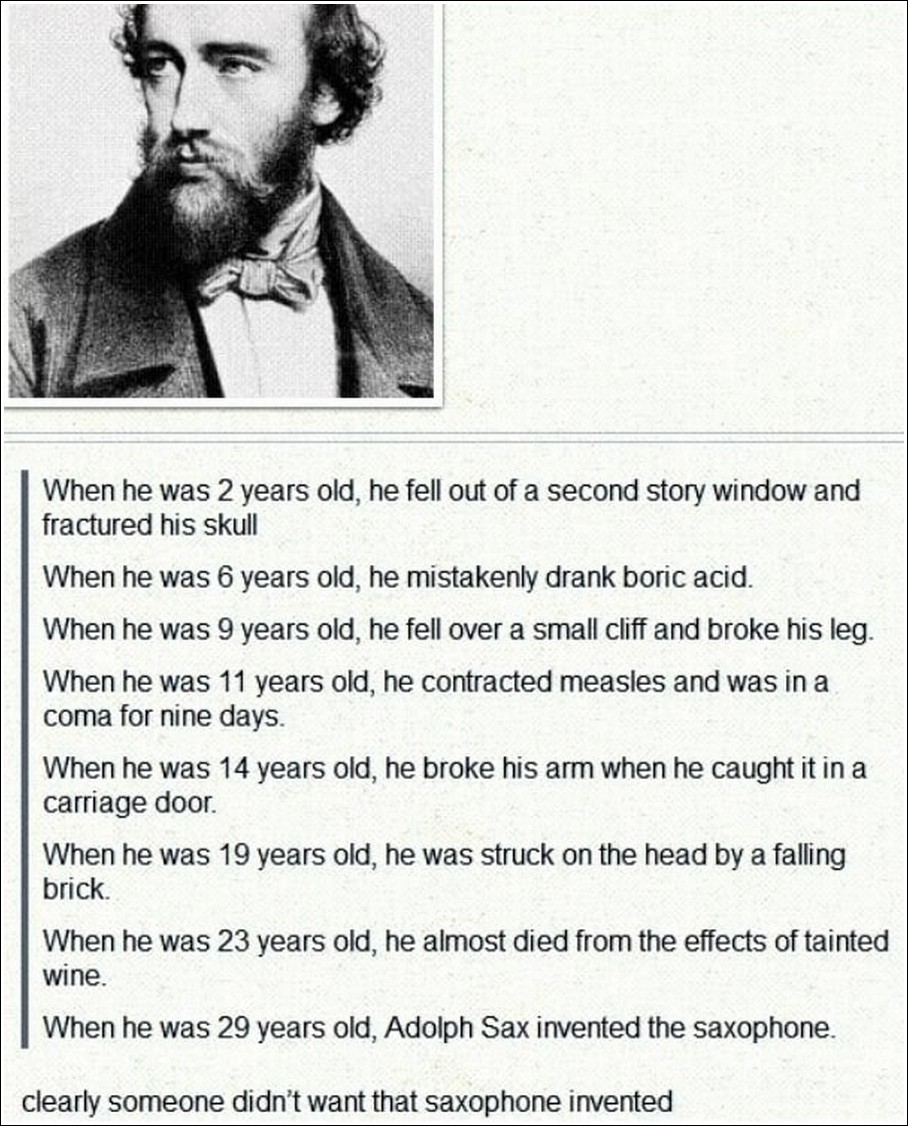 When he was 2 years old, he fell out of a second story window and fractured his skull

When he was 6 years old, he mistakenly drank boric acid.

When he was 9 years old, he fell over a small cliff and broke his leg.

When he was 11 years old, he contracted measles and was in a coma for nine days.

When he was 14 years old, he broke his arm when he caught it in a carriage door.

When he was 19 years old, he was struck on the head by a falling brick.

When he was 23 years old, he almost died from the effects of tainted wine.

When he was 29 years old, Adolph Sax invented the saxophone.

clearly someone didn't want that saxophone invented